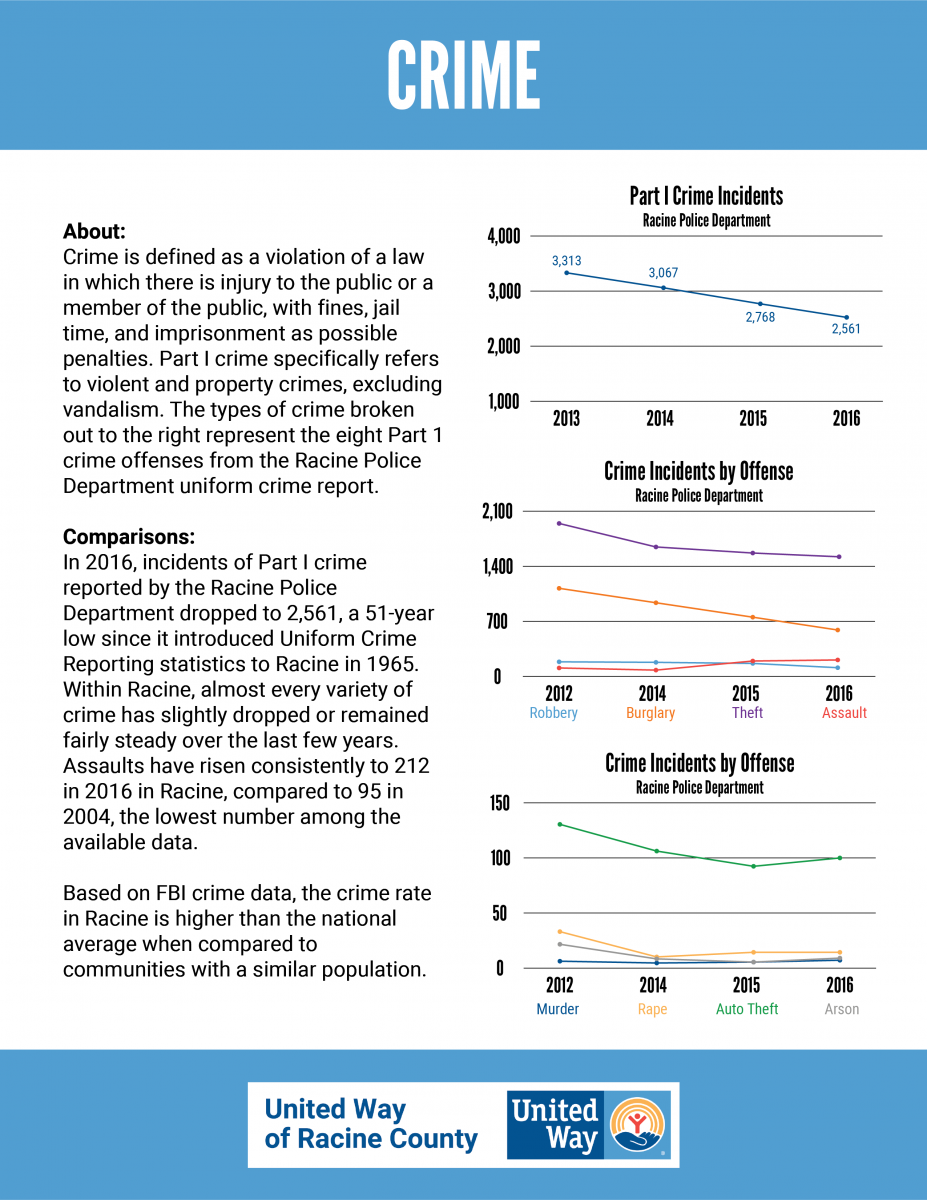 CRIME

About:
Crime is defined as a violation of a law in which there is injury to the public or a member of the public, with fines, jail time, and imprisonment as possible penalties. Part I crime specifically refers to violent and property crimes, excluding vandalism. The types of crime broken out to the right represent the eight Part 1 crime offenses from the Racine Police Department uniform crime report.

Comparisons:
In 2016, incidents of Part I crime reported by the Racine Police Department dropped to 2,561, a 51-year low since it introduced Uniform Crime Reporting statistics to Racine in 1965. Within Racine, almost every variety of crime has slightly dropped or remained fairly steady over the last few years. Assaults have risen consistently to 212 in 2016 in Racine, compared to 95 in 2004, the lowest number among the available data.

Based on FBI crime data, the crime rate in Racine is higher than the national average when compared to communities with a similar population.

Part I Crime Incidents
Racine Police Department
4,000
3,000
2,000
1,000
3,313
3,067
2,768
2,561
2013
2014
2015
2016

Crime Incidents by Offense
Racine Police Department
2,100
1,400
700
0
2012
2014
2015
2016
Robbery
Burglary
Theft
Assault

Crime Incidents by Offense
Racine Police Department
150
100
50
0
2012
2014
2015
2016
Murder
Rape
Auto Theft
Arson

United Way of Racine County
United Way